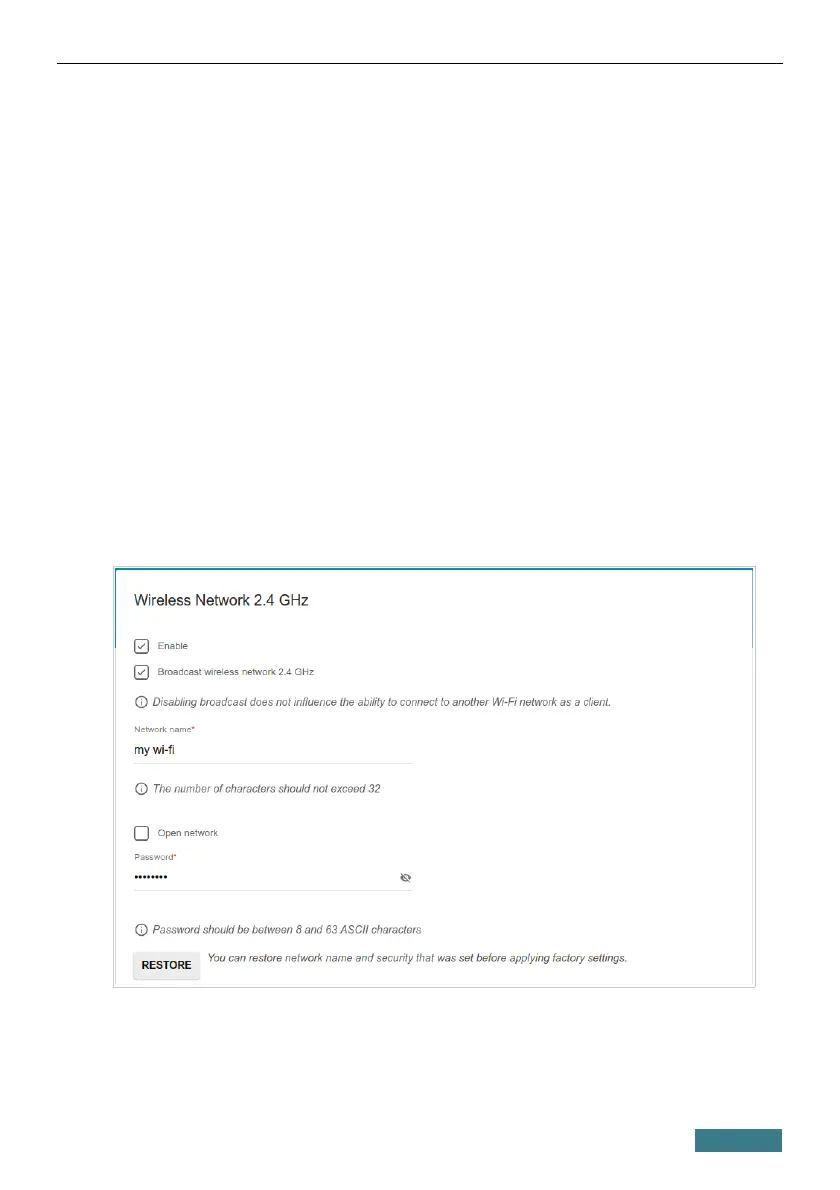 Wireless Network 2.4 GHz

Enable

Broadcast wireless network 2.4 GHz

Disabling broadcast does not influence the ability to connect to another Wi-Fi network as a client.

Network name*

my wi-fi

The number of characters should not exceed 32

Open network

Password*

••••••••

Password should be between 8 and 63 ASCII characters

RESTORE

You can restore network name and security that was set before applying factory settings.